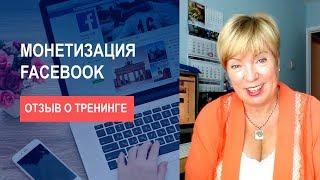 МОНЕТИЗАЦИЯ
FACEBOOK

ОТЗЫВ О ТРЕНИНГЕ